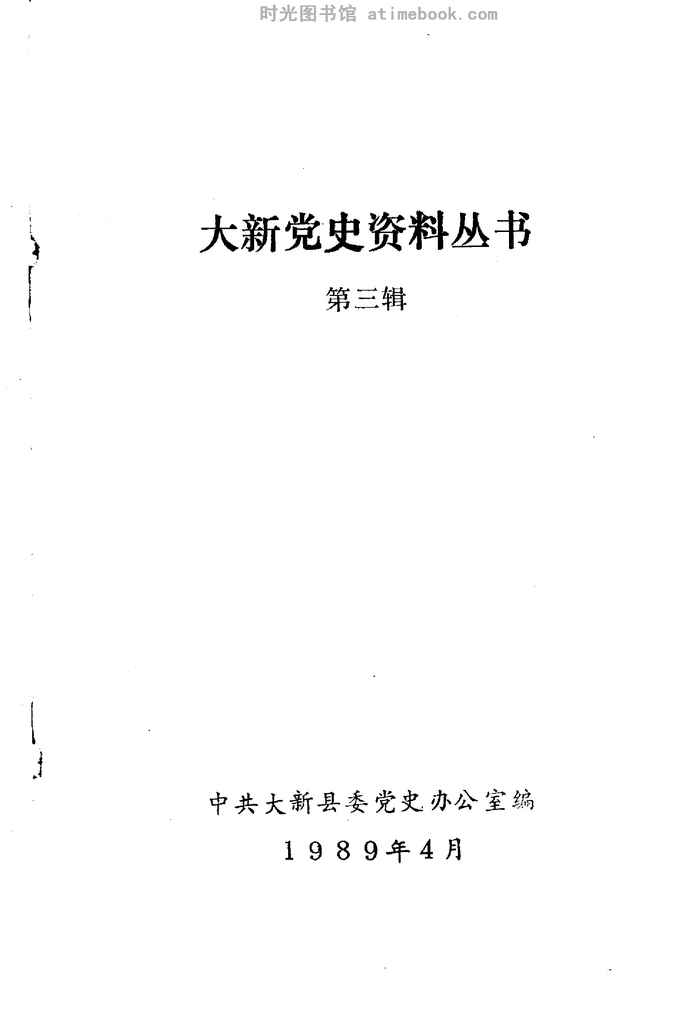 大新党史资料丛书

第三辑

中共大新县委党史办公室编

1989年4月

时光图书馆 atimebook.com